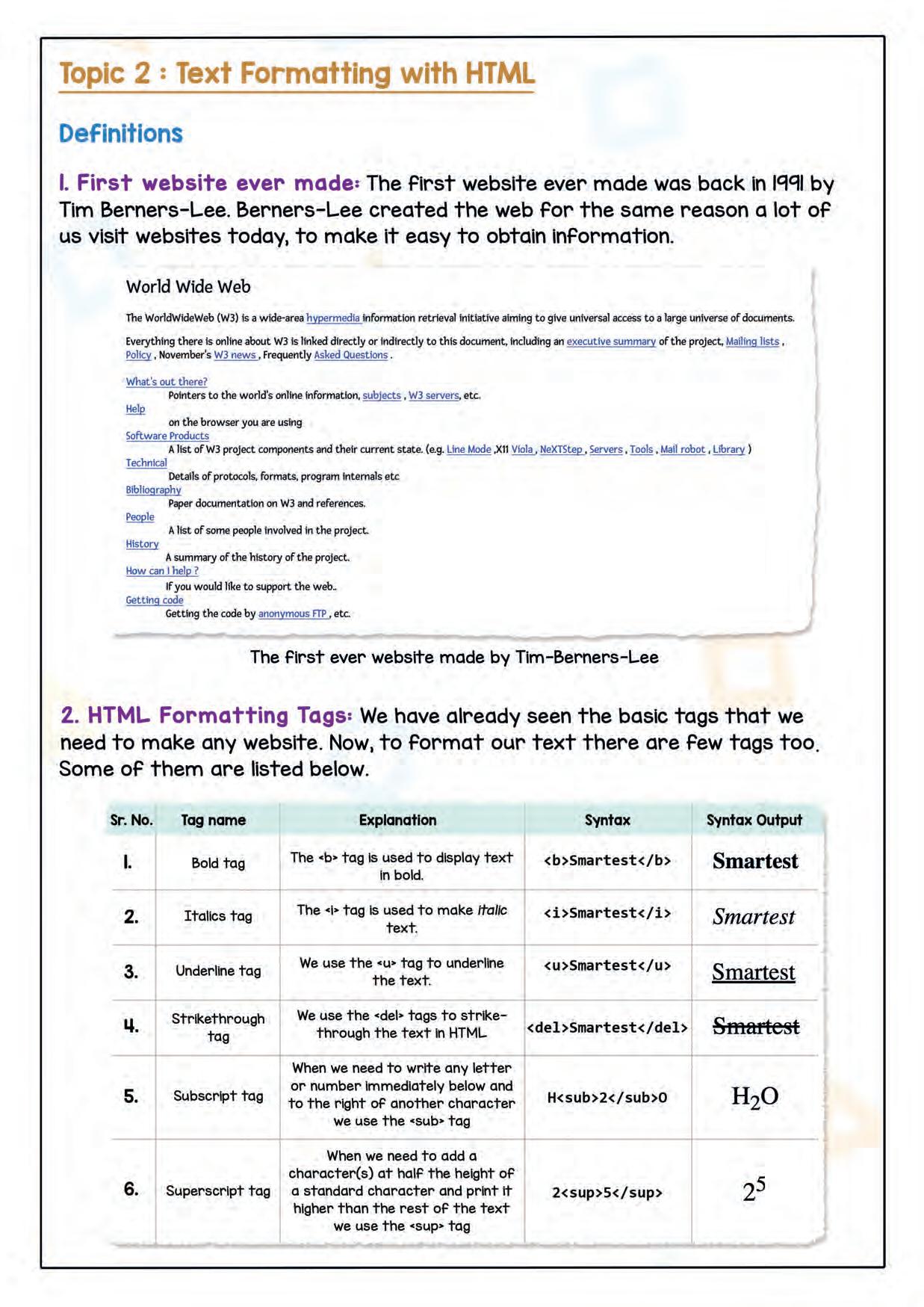 Topic 2 : Text Formatting with HTML

Definitions

1. First website ever made: The first website ever made was back in 1991 by Tim Berners-Lee. Berners-Lee created the web for the same reason a lot of us visit websites today, to make it easy to obtain information.

World Wide Web

The WorldWideWeb (W3) is a wide-area hypermedia information retrieval initiative aiming to give universal access to a large universe of documents.

Everything there is online about W3 is linked directly or indirectly to this document, including an executive summary of the project, Mailing lists , Policy , November's W3 news , Frequently Asked Questions .

What's out there?
Pointers to the world's online information, subjects , W3 servers, etc.
Help
on the browser you are using
Software Products
A list of W3 project components and their current state. (e.g. Line Mode ,X11 Viola , NeXTStep , Servers , Tools , Mail robot , Library )
Technical
Details of protocols, formats, program internals etc
Bibliography
Paper documentation on W3 and references.
People
A list of some people involved in the project.
History
A summary of the history of the project.
How can I help ?
If you would like to support the web..
Getting code
Getting the code by anonymous FTP , etc.

The first ever website made by Tim-Berners-Lee

2. HTML Formatting Tags: We have already seen the basic tags that we need to make any website. Now, to format our text there are few tags too. Some of them are listed below.

| Sr. No. | Tag name | Explanation | Syntax | Syntax Output |
|---|---|---|---|---|
| 1. | Bold tag | The <b> tag is used to display text in bold. | <b>Smartest</b> | Smartest |
| 2. | Italics tag | The <i> tag is used to make italic text. | <i>Smartest</i> | Smartest |
| 3. | Underline tag | We use the <u> tag to underline the text. | <u>Smartest</u> | Smartest |
| 4. | Strikethrough tag | We use the <del> tags to strike-through the text in HTML | <del>Smartest</del> | Smartest |
| 5. | Subscript tag | When we need to write any letter or number immediately below and to the right of another character we use the <sub> tag | H<sub>2</sub>O | $H_2O$ |
| 6. | Superscript tag | When we need to add a character(s) at half the height of a standard character and print it higher than the rest of the text we use the <sup> tag | 2<sup>5</sup> | $2^5$ |